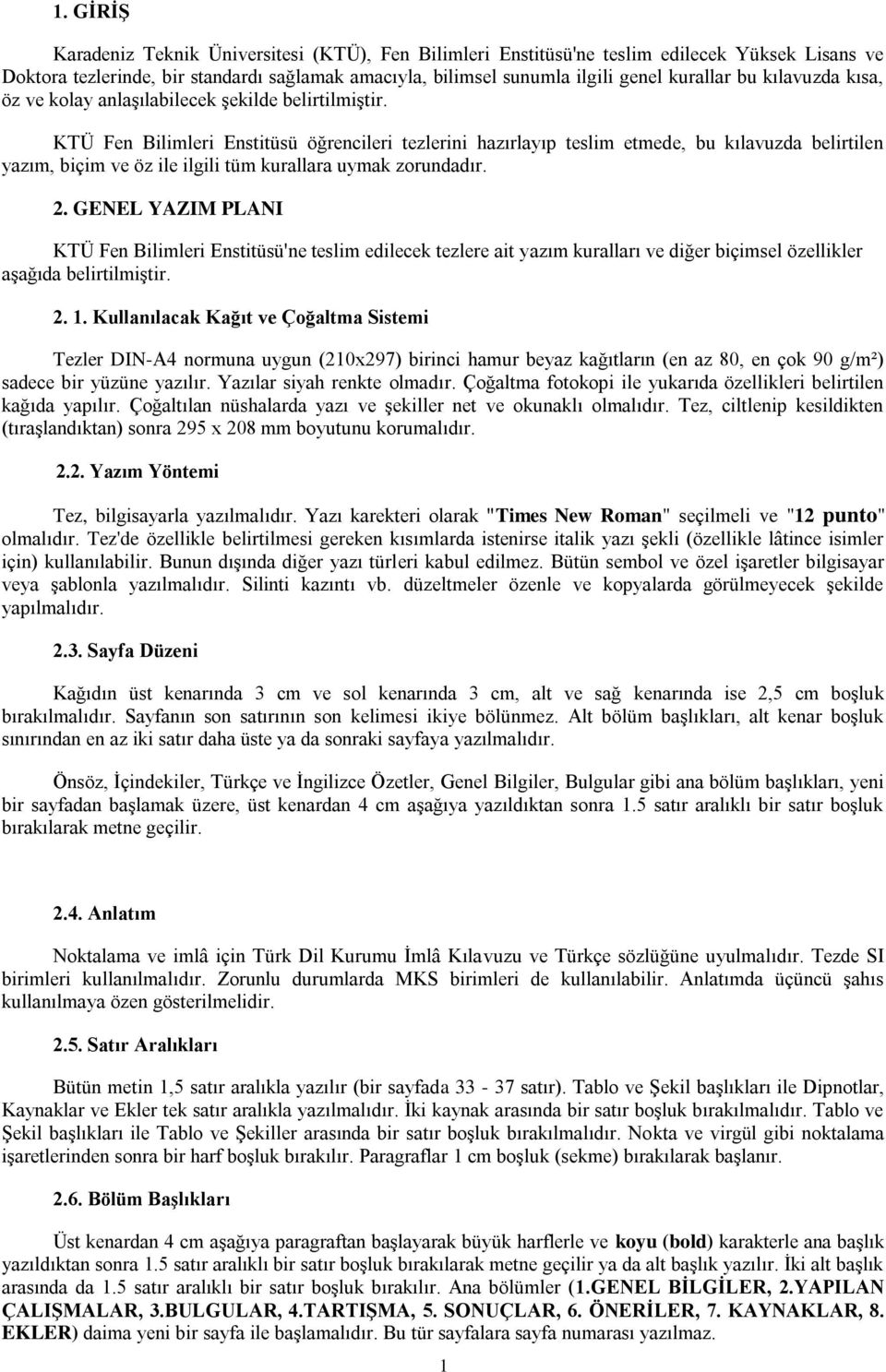 1. GİRİŞ

Karadeniz Teknik Üniversitesi (KTÜ), Fen Bilimleri Enstitüsü'ne teslim edilecek Yüksek Lisans ve Doktora tezlerinde, bir standardı sağlamak amacıyla, bilimsel sunumla ilgili genel kurallar bu kılavuzda kısa, öz ve kolay anlaşılabilecek şekilde belirtilmiştir.

KTÜ Fen Bilimleri Enstitüsü öğrencileri tezlerini hazırlayıp teslim etmede, bu kılavuzda belirtilen yazım, biçim ve öz ile ilgili tüm kurallara uymak zorundadır.

2. GENEL YAZIM PLANI

KTÜ Fen Bilimleri Enstitüsü'ne teslim edilecek tezlere ait yazım kuralları ve diğer biçimsel özellikler aşağıda belirtilmiştir.

2. 1. Kullanılacak Kağıt ve Çoğaltma Sistemi

Tezler DIN-A4 normuna uygun (210x297) birinci hamur beyaz kağıtların (en az 80, en çok 90 g/m²) sadece bir yüzüne yazılır. Yazılar siyah renkte olmadır. Çoğaltma fotokopi ile yukarıda özellikleri belirtilen kağıda yapılır. Çoğaltılan nüshalarda yazı ve şekiller net ve okunaklı olmalıdır. Tez, ciltlenip kesildikten (tıraşlandıktan) sonra 295 x 208 mm boyutunu korumalıdır.

2.2. Yazım Yöntemi

Tez, bilgisayarla yazılmalıdır. Yazı karekteri olarak "Times New Roman" seçilmeli ve "12 punto" olmalıdır. Tez'de özellikle belirtilmesi gereken kısımlarda istenirse italik yazı şekli (özellikle lâtince isimler için) kullanılabilir. Bunun dışında diğer yazı türleri kabul edilmez. Bütün sembol ve özel işaretler bilgisayar veya şablonla yazılmalıdır. Silinti kazıntı vb. düzeltmeler özenle ve kopyalarda görülmeyecek şekilde yapılmalıdır.

2.3. Sayfa Düzeni

Kağıdın üst kenarında 3 cm ve sol kenarında 3 cm, alt ve sağ kenarında ise 2,5 cm boşluk bırakılmalıdır. Sayfanın son satırının son kelimesi ikiye bölünmez. Alt bölüm başlıkları, alt kenar boşluk sınırından en az iki satır daha üste ya da sonraki sayfaya yazılmalıdır.

Önsöz, İçindekiler, Türkçe ve İngilizce Özetler, Genel Bilgiler, Bulgular gibi ana bölüm başlıkları, yeni bir sayfadan başlamak üzere, üst kenardan 4 cm aşağıya yazıldıktan sonra 1.5 satır aralıklı bir satır boşluk bırakılarak metne geçilir.

2.4. Anlatım

Noktalama ve imlâ için Türk Dil Kurumu İmlâ Kılavuzu ve Türkçe sözlüğüne uyulmalıdır. Tezde SI birimleri kullanılmalıdır. Zorunlu durumlarda MKS birimleri de kullanılabilir. Anlatımda üçüncü şahıs kullanılmaya özen gösterilmelidir.

2.5. Satır Aralıkları

Bütün metin 1,5 satır aralıkla yazılır (bir sayfada 33 - 37 satır). Tablo ve Şekil başlıkları ile Dipnotlar, Kaynaklar ve Ekler tek satır aralıkla yazılmalıdır. İki kaynak arasında bir satır boşluk bırakılmalıdır. Tablo ve Şekil başlıkları ile Tablo ve Şekiller arasında bir satır boşluk bırakılmalıdır. Nokta ve virgül gibi noktalama işaretlerinden sonra bir harf boşluk bırakılır. Paragraflar 1 cm boşluk (sekme) bırakılarak başlanır.

2.6. Bölüm Başlıkları

Üst kenardan 4 cm aşağıya paragraftan başlayarak büyük harflerle ve koyu (bold) karakterle ana başlık yazıldıktan sonra 1.5 satır aralıklı bir satır boşluk bırakılarak metne geçilir ya da alt başlık yazılır. İki alt başlık arasında da 1.5 satır aralıklı bir satır boşluk bırakılır. Ana bölümler (1.GENEL BİLGİLER, 2.YAPILAN ÇALIŞMALAR, 3.BULGULAR, 4.TARTIŞMA, 5. SONUÇLAR, 6. ÖNERİLER, 7. KAYNAKLAR, 8. EKLER) daima yeni bir sayfa ile başlamalıdır. Bu tür sayfalara sayfa numarası yazılmaz.

1